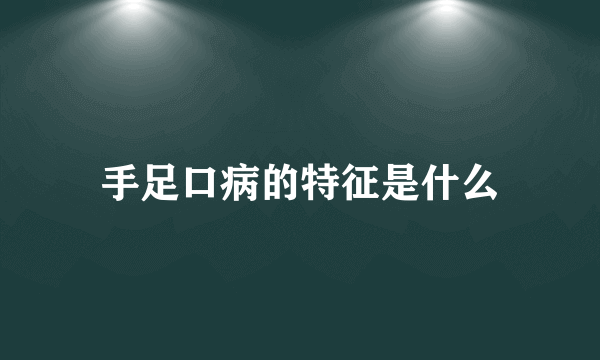 手足口病的特征是什么